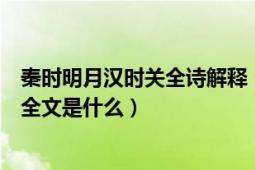 秦时明月汉时关全诗解释全文是什么）